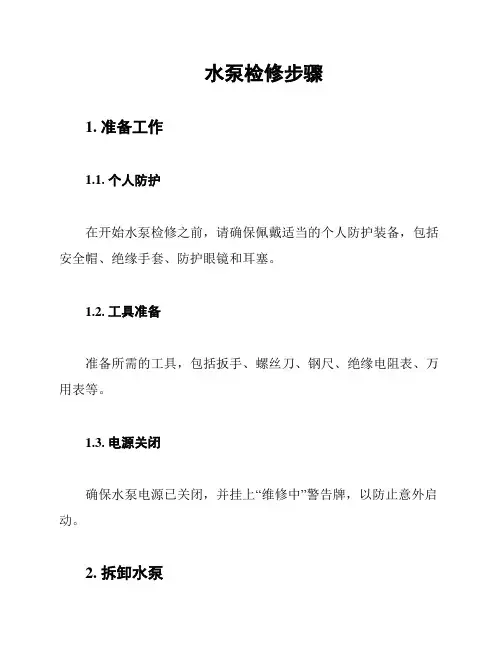 水泵检修步骤

1. 准备工作

1.1. 个人防护

在开始水泵检修之前，请确保佩戴适当的个人防护装备，包括安全帽、绝缘手套、防护眼镜和耳塞。

1.2. 工具准备

准备所需的工具，包括扳手、螺丝刀、钢尺、绝缘电阻表、万用表等。

1.3. 电源关闭

确保水泵电源已关闭，并挂上“维修中”警告牌，以防止意外启动。

2. 拆卸水泵